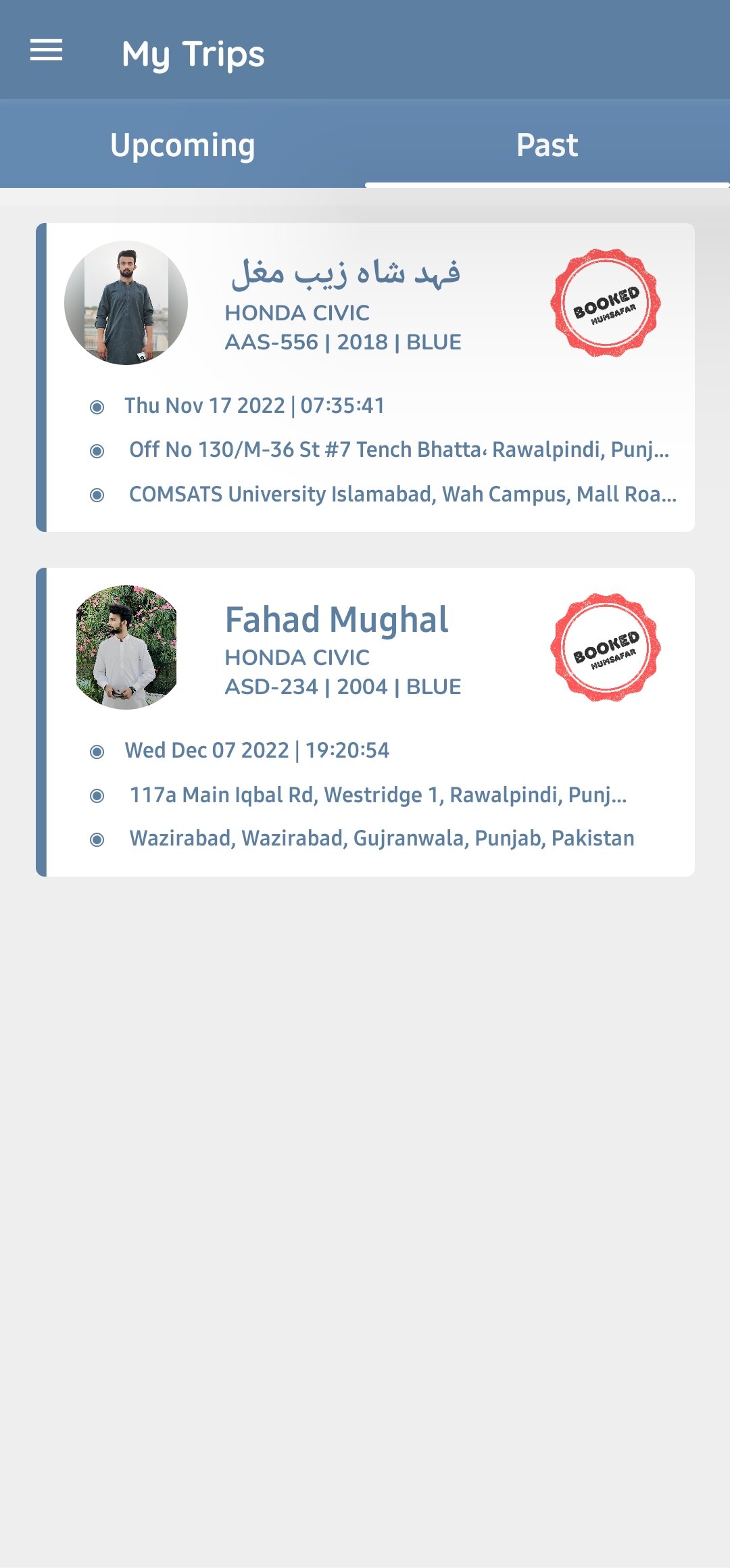 My Trips

Upcoming

Past

فہد شاہ زیب مغل

HONDA CIVIC

AAS-556 | 2018 | BLUE

BOOKED
HUMSAFAR

Thu Nov 17 2022 | 07:35:41

Off No 130/M-36 St #7 Tench Bhatta، Rawalpindi, Punj...

COMSATS University Islamabad, Wah Campus, Mall Roa...

Fahad Mughal

HONDA CIVIC

ASD-234 | 2004 | BLUE

BOOKED
HUMSAFAR

Wed Dec 07 2022 | 19:20:54

117a Main Iqbal Rd, Westridge 1, Rawalpindi, Punj...

Wazirabad, Wazirabad, Gujranwala, Punjab, Pakistan